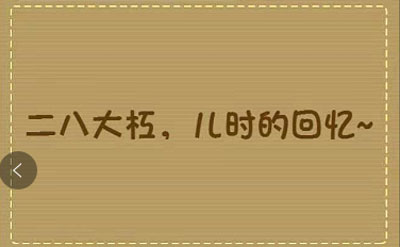 二八大杠，儿时的回忆~